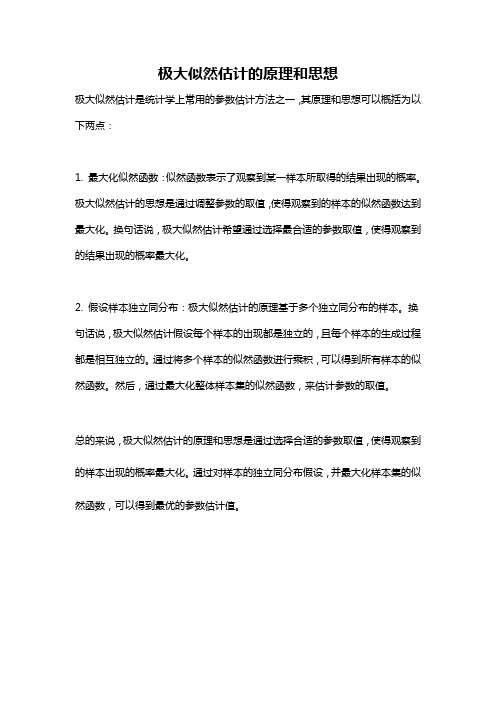 极大似然估计的原理和思想

极大似然估计是统计学上常用的参数估计方法之一，其原理和思想可以概括为以下两点：

1. 最大化似然函数：似然函数表示了观察到某一样本所取得的结果出现的概率。极大似然估计的思想是通过调整参数的取值，使得观察到的样本的似然函数达到最大化。换句话说，极大似然估计希望通过选择最合适的参数取值，使得观察到的结果出现的概率最大化。

2. 假设样本独立同分布：极大似然估计的原理基于多个独立同分布的样本。换句话说，极大似然估计假设每个样本的出现都是独立的，且每个样本的生成过程都是相互独立的。通过将多个样本的似然函数进行乘积，可以得到所有样本的似然函数。然后，通过最大化整体样本集的似然函数，来估计参数的取值。

总的来说，极大似然估计的原理和思想是通过选择合适的参数取值，使得观察到的样本出现的概率最大化。通过对样本的独立同分布假设，并最大化样本集的似然函数，可以得到最优的参数估计值。